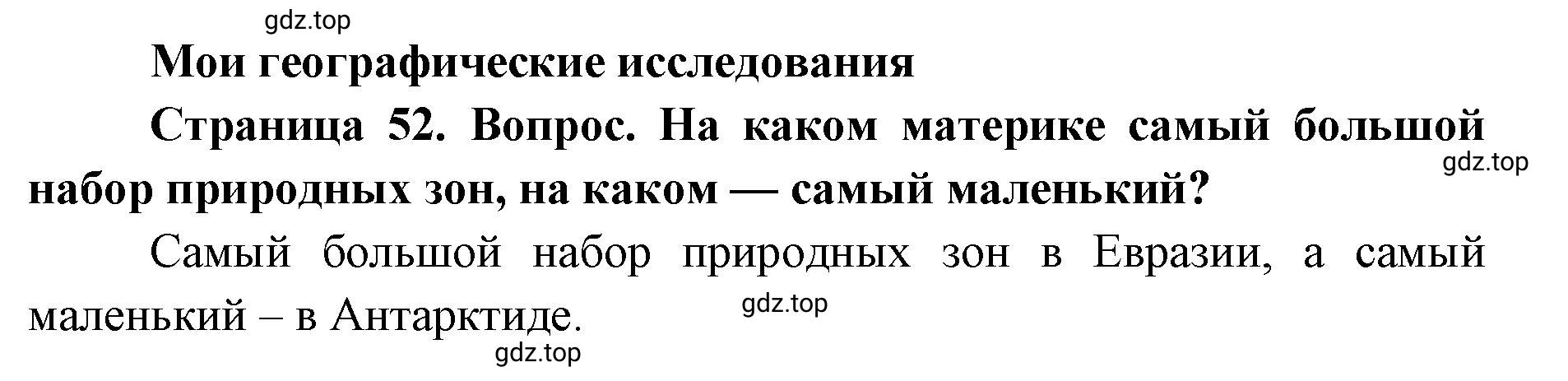 gdz.top

Мои географические исследования

Страница 52. Вопрос. На каком материке самый большой набор природных зон, на каком — самый маленький?

gdz.top

Самый большой набор природных зон в Евразии, а самый маленький – в Антарктиде.

gdz.top

gdz.top